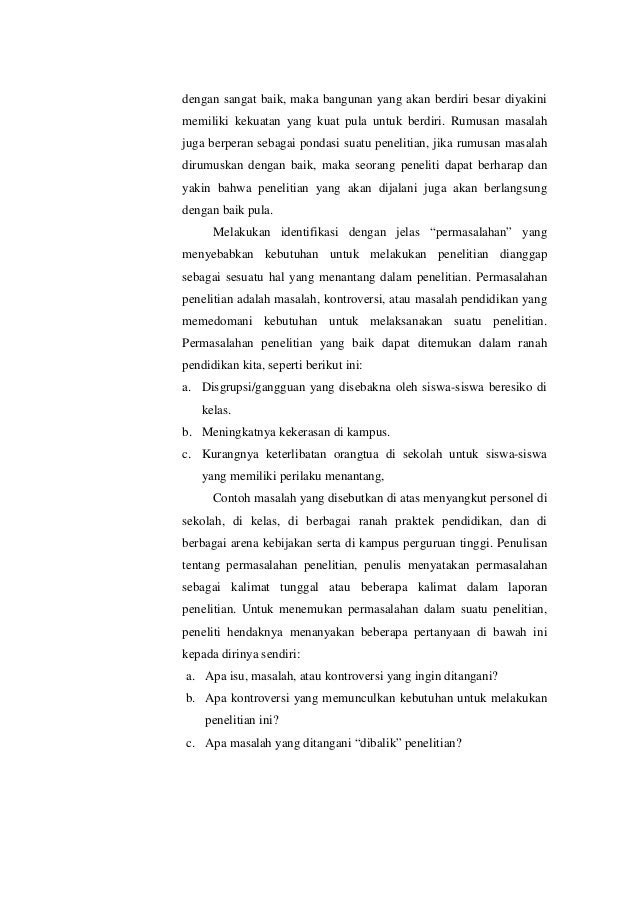 dengan sangat baik, maka bangunan yang akan berdiri besar diyakini memiliki kekuatan yang kuat pula untuk berdiri. Rumusan masalah juga berperan sebagai pondasi suatu penelitian, jika rumusan masalah dirumuskan dengan baik, maka seorang peneliti dapat berharap dan yakin bahwa penelitian yang akan dijalani juga akan berlangsung dengan baik pula.

Melakukan identifikasi dengan jelas “permasalahan” yang menyebabkan kebutuhan untuk melakukan penelitian dianggap sebagai sesuatu hal yang menantang dalam penelitian. Permasalahan penelitian adalah masalah, kontroversi, atau masalah pendidikan yang memedomani kebutuhan untuk melaksanakan suatu penelitian. Permasalahan penelitian yang baik dapat ditemukan dalam ranah pendidikan kita, seperti berikut ini:

a. Disgrupsi/gangguan yang disebakna oleh siswa-siswa beresiko di kelas.
b. Meningkatnya kekerasan di kampus.
c. Kurangnya keterlibatan orangtua di sekolah untuk siswa-siswa yang memiliki perilaku menantang,

Contoh masalah yang disebutkan di atas menyangkut personel di sekolah, di kelas, di berbagai ranah praktek pendidikan, dan di berbagai arena kebijakan serta di kampus perguruan tinggi. Penulisan tentang permasalahan penelitian, penulis menyatakan permasalahan sebagai kalimat tunggal atau beberapa kalimat dalam laporan penelitian. Untuk menemukan permasalahan dalam suatu penelitian, peneliti hendaknya menanyakan beberapa pertanyaan di bawah ini kepada dirinya sendiri:

a. Apa isu, masalah, atau kontroversi yang ingin ditangani?
b. Apa kontroversi yang memunculkan kebutuhan untuk melakukan penelitian ini?
c. Apa masalah yang ditangani “dibalik” penelitian?